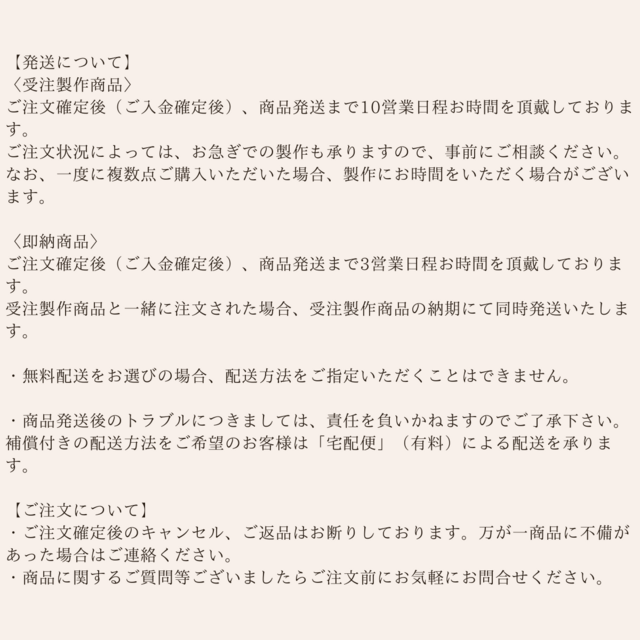 【発送について】
〈受注製作商品〉
ご注文確定後（ご入金確定後）、商品発送まで10営業日程お時間を頂戴しております。
ご注文状況によっては、お急ぎでの製作も承りますので、事前にご相談ください。
なお、一度に複数点ご購入いただいた場合、製作にお時間をいただく場合がございます。

〈即納商品〉
ご注文確定後（ご入金確定後）、商品発送まで3営業日程お時間を頂戴しております。
受注製作商品と一緒に注文された場合、受注製作商品の納期にて同時発送いたします。

・無料配送をお選びの場合、配送方法をご指定いただくことはできません。

・商品発送後のトラブルにつきましては、責任を負いかねますのでご了承下さい。
補償付きの配送方法をご希望のお客様は「宅配便」（有料）による配送を承ります。

【ご注文について】
・ご注文確定後のキャンセル、ご返品はお断りしております。万が一商品に不備があった場合はご連絡ください。
・商品に関するご質問等ございましたらご注文前にお気軽にお問合せください。